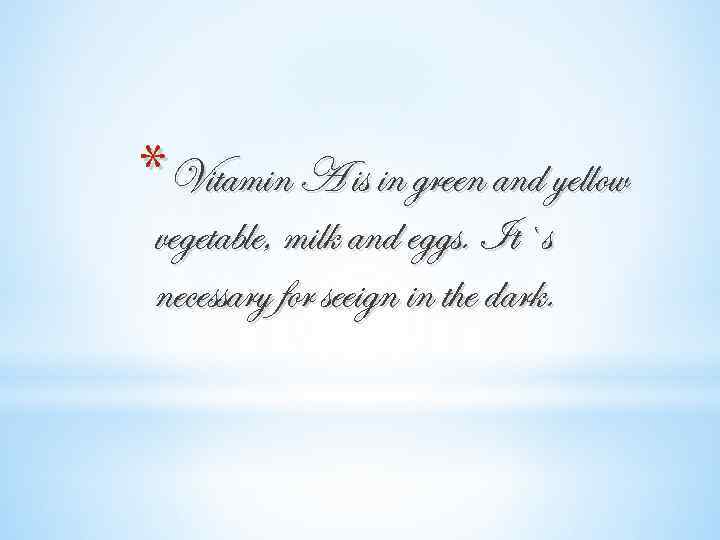 * Vitamin A is in green and yellow vegetable, milk and eggs. It`s necessary for seeign in the dark.